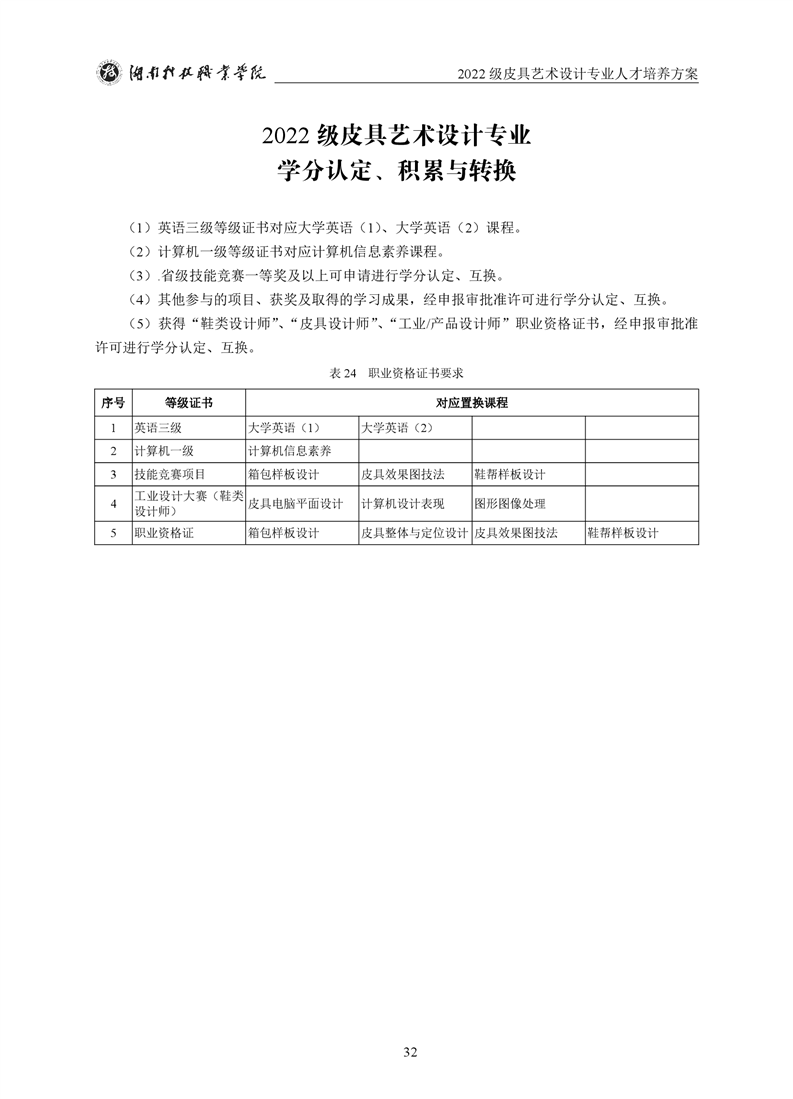 湖南科技职业学院　2022 级皮具艺术设计专业人才培养方案

2022 级皮具艺术设计专业
学分认定、积累与转换

（1）英语三级等级证书对应大学英语（1)、大学英语（2）课程。
（2）计算机一级等级证书对应计算机信息素养课程。
（3）省级技能竞赛一等奖及以上可申请进行学分认定、互换。
（4）其他参与的项目、获奖及取得的学习成果，经申报审批准许可进行学分认定、互换。
（5）获得“鞋类设计师”、“皮具设计师”、“工业/产品设计师”职业资格证书，经申报审批准许可进行学分认定、互换。

表 24　职业资格证书要求

| 序号 | 等级证书 | 对应置换课程 | | | |
|---|---|---|---|---|---|
| 1 | 英语三级 | 大学英语（1） | 大学英语（2） | | |
| 2 | 计算机一级 | 计算机信息素养 | | | |
| 3 | 技能竞赛项目 | 箱包样板设计 | 皮具效果图技法 | 鞋帮样板设计 | |
| 4 | 工业设计大赛（鞋类设计师） | 皮具电脑平面设计 | 计算机设计表现 | 图形图像处理 | |
| 5 | 职业资格证 | 箱包样板设计 | 皮具整体与定位设计 | 皮具效果图技法 | 鞋帮样板设计 |

32